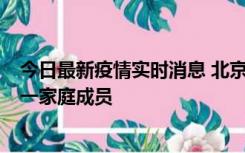 今日最新疫情实时消息 北京
一家庭成员